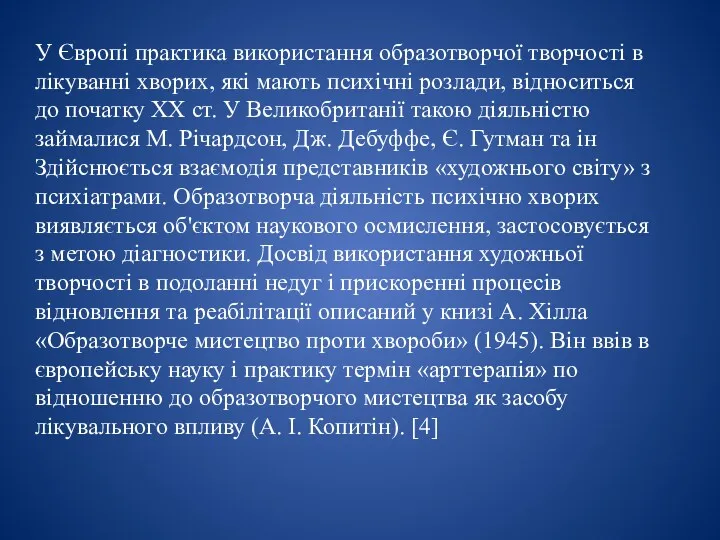 У Європі практика використання образотворчої творчості в лікуванні хворих, які мають психічні розлади, відноситься до початку XX ст. У Великобританії такою діяльністю займалися М. Річардсон, Дж. Дебуффе, Є. Гутман та ін Здійснюється взаємодія представників «художнього світу» з психіатрами. Образотворча діяльність психічно хворих виявляється об'єктом наукового осмислення, застосовується з метою діагностики. Досвід використання художньої творчості в подоланні недуг і прискоренні процесів відновлення та реабілітації описаний у книзі А. Хілла «Образотворче мистецтво проти хвороби» (1945). Він ввів в європейську науку і практику термін «арттерапія» по відношенню до образотворчого мистецтва як засобу лікувального впливу (А. І. Копитін). [4]